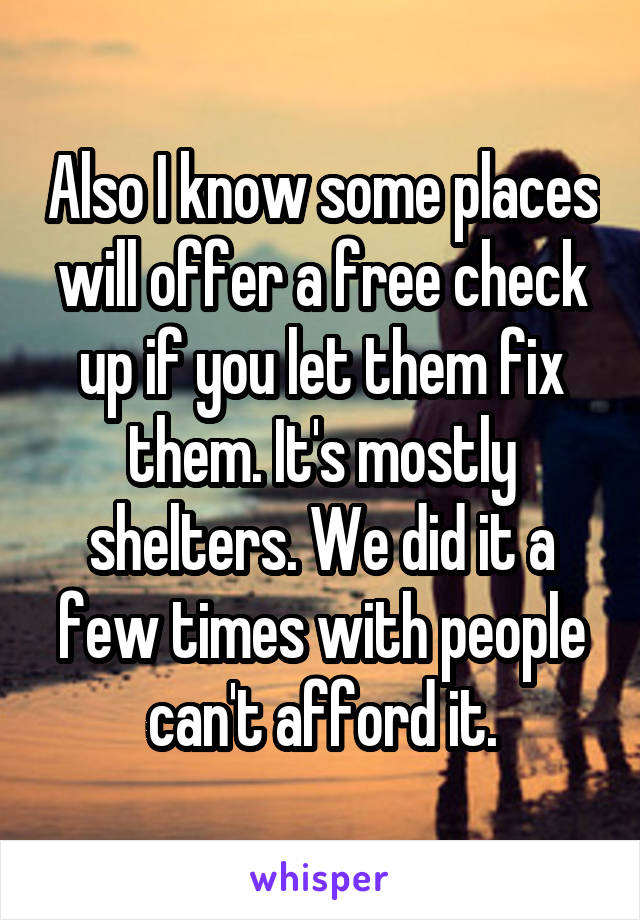 Also I know some places will offer a free check up if you let them fix them. It's mostly shelters. We did it a few times with people can't afford it.

whisper